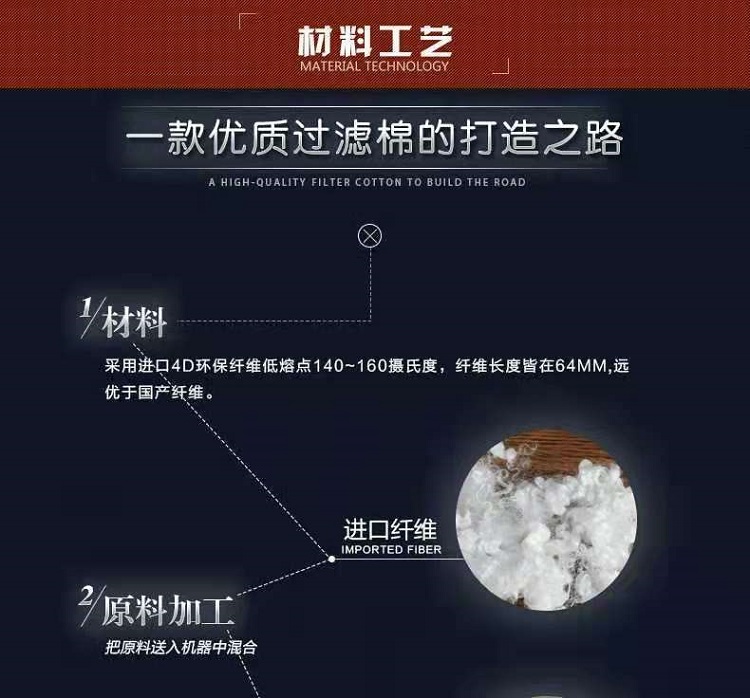 材料工艺
MATERIAL TECHNOLOGY

一款优质过滤棉的打造之路

A HIGH-QUALITY FILTER COTTON TO BUILD THE ROAD

1/材料

采用进口4D环保纤维低熔点140~160摄氏度，纤维长度皆在64MM,远优于国产纤维。

进口纤维
IMPORTED FIBER

2/原料加工

把原料送入机器中混合